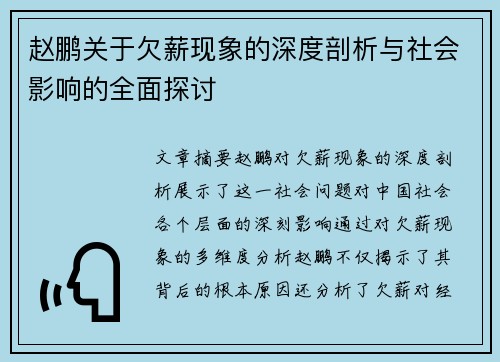 赵鹏关于欠薪现象的深度剖析与社会影响的全面探讨

文章摘要赵鹏对欠薪现象的深度剖析展示了这一社会问题对中国社会各个层面的深刻影响通过对欠薪现象的多维度分析赵鹏不仅揭示了其背后的根本原因还分析了欠薪对经